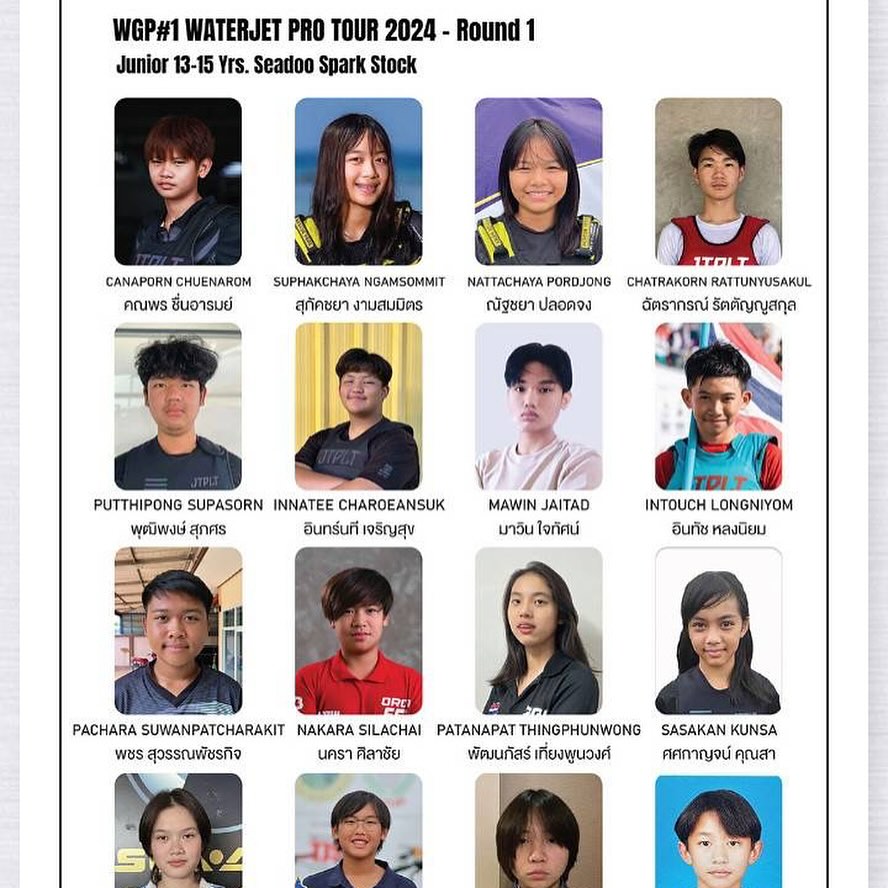 WGP#1 WATERJET PRO TOUR 2024 - Round 1
Junior 13-15 Yrs. Seadoo Spark Stock

CANAPORN CHUENAROM
คณพร ชื่นอารมย์

SUPHAKCHAYA NGAMSOMMIT
สุภัคชยา งามสมมิตร

NATTACHAYA PORDJONG
ณัฐชยา ปลอดจง

CHATRAKORN RATTUNYUSAKUL
ฉัตรากรณ์ รัตตัญญูสกุล

PUTTHIPONG SUPASORN
พุฒิพงษ์ สุภศร

INNATEE CHAROEANSUK
อินทร์นที เจริญสุข

MAWIN JAITAD
มาวิน ใจทัศน์

INTOUCH LONGNIYOM
อินทัช หลงนิยม

PACHARA SUWANPATCHARAKIT
พชร สุวรรณพัชรกิจ

NAKARA SILACHAI
นครา ศิลาชัย

PATANAPAT THINGPHUNWONG
พัฒนภัสร์ เที่ยงพูนวงศ์

SASAKAN KUNSA
ศศกาญจน์ คุณสา